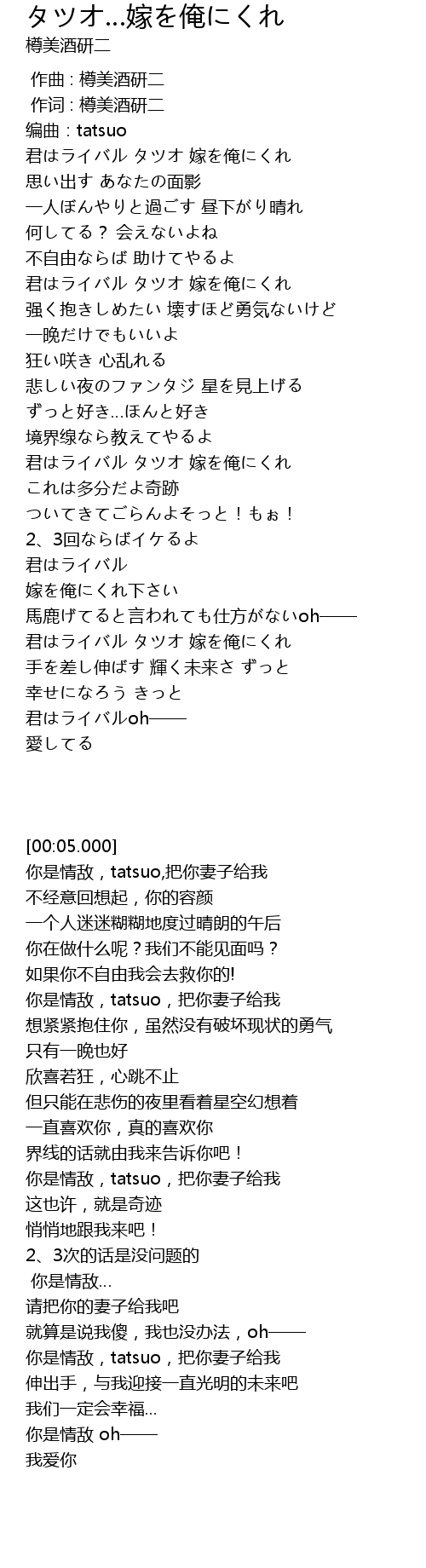 タツオ…嫁を俺にくれ
樽美酒研二

作曲 : 樽美酒研二
作词 : 樽美酒研二
编曲 : tatsuo
君はライバル タツオ 嫁を俺にくれ
思い出す あなたの面影
一人ぼんやりと過ごす 昼下がり晴れ
何してる？ 会えないよね
不自由ならば 助けてやるよ
君はライバル タツオ 嫁を俺にくれ
強く抱きしめたい 壊すほど勇気ないけど
一晩だけでもいいよ
狂い咲き 心乱れる
悲しい夜のファンタジ 星を見上げる
ずっと好き…ほんと好き
境界線なら教えてやるよ
君はライバル タツオ 嫁を俺にくれ
これは多分だよ奇跡
ついてきてごらんよそっと！もぉ！
2、3回ならばイケるよ
君はライバル
嫁を俺にくれ下さい
馬鹿げてると言われても仕方がないoh——
君はライバル タツオ 嫁を俺にくれ
手を差し伸ばす 輝く未来さ ずっと
幸せになろう きっと
君はライバルoh——
愛してる

[00:05.000]
你是情敌，tatsuo,把你妻子给我
不经意回想起，你的容颜
一个人迷迷糊糊地度过晴朗的午后
你在做什么呢？我们不能见面吗？
如果你不自由我会去救你的!
你是情敌，tatsuo，把你妻子给我
想紧紧抱住你，虽然没有破坏现状的勇气
只有一晚也好
欣喜若狂，心跳不止
但只能在悲伤的夜里看着星空幻想着
一直喜欢你，真的喜欢你
界线的话就由我来告诉你吧！
你是情敌，tatsuo，把你妻子给我
这也许，就是奇迹
悄悄地跟我来吧！
2、3次的话是没问题的
你是情敌…
请把你的妻子给我吧
就算是说我傻，我也没办法，oh——
你是情敌，tatsuo，把你妻子给我
伸出手，与我迎接一直光明的未来吧
我们一定会幸福…
你是情敌 oh——
我爱你